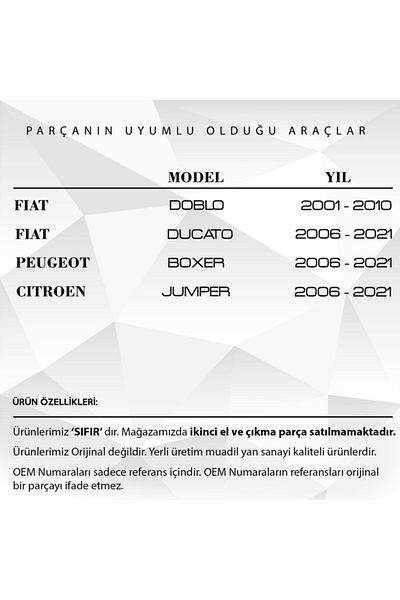 PARÇANIN UYUMLU OLDUĞU ARAÇLAR

| | MODEL | YIL |
|---|---|---|
| FIAT | DOBLO | 2001 - 2010 |
| FIAT | DUCATO | 2006 - 2021 |
| PEUGEOT | BOXER | 2006 - 2021 |
| CITROEN | JUMPER | 2006 - 2021 |

ÜRÜN ÖZELLİKLERİ:

Ürünlerimiz 'SIFIR' dır. Mağazamızda ikinci el ve çıkma parça satılmamaktadır.

Ürünlerimiz Orijinal değildir. Yerli üretim muadil yan sanayi kaliteli ürünlerdir.

OEM Numaraları sadece referans içindir. OEM Numaraların referansları orijinal bir parçayı ifade etmez.